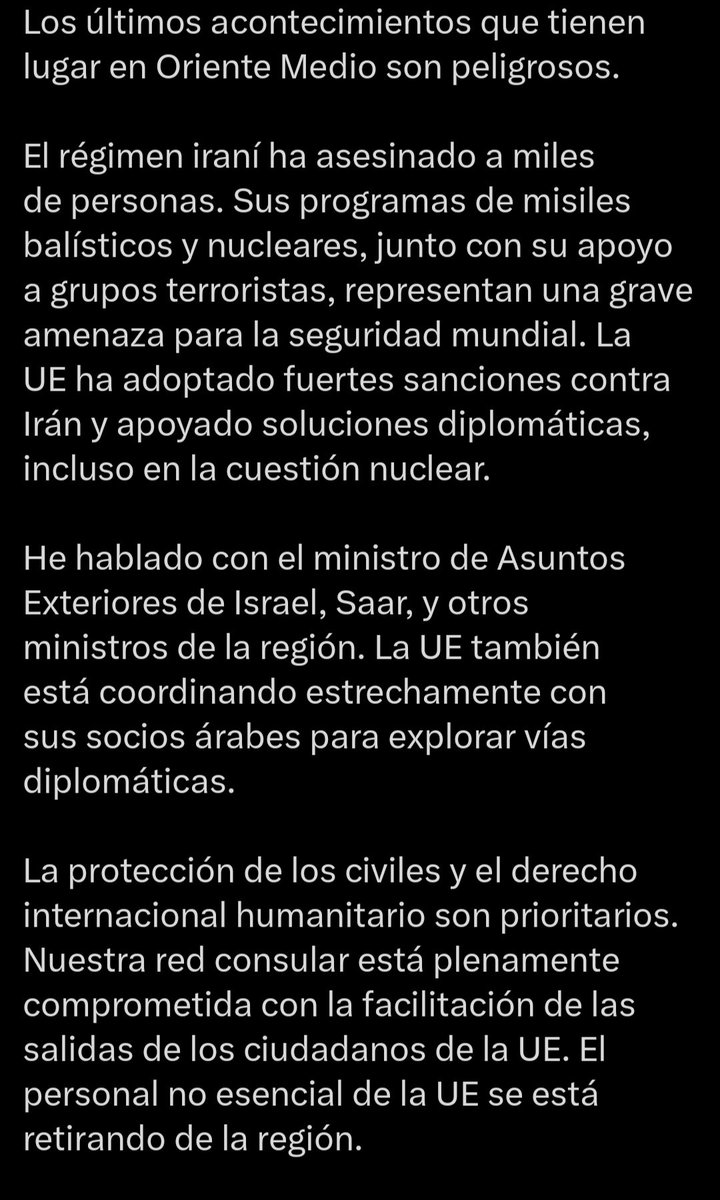 Los últimos acontecimientos que tienen lugar en Oriente Medio son peligrosos.

El régimen iraní ha asesinado a miles de personas. Sus programas de misiles balísticos y nucleares, junto con su apoyo a grupos terroristas, representan una grave amenaza para la seguridad mundial. La UE ha adoptado fuertes sanciones contra Irán y apoyado soluciones diplomáticas, incluso en la cuestión nuclear.

He hablado con el ministro de Asuntos Exteriores de Israel, Saar, y otros ministros de la región. La UE también está coordinando estrechamente con sus socios árabes para explorar vías diplomáticas.

La protección de los civiles y el derecho internacional humanitario son prioritarios. Nuestra red consular está plenamente comprometida con la facilitación de las salidas de los ciudadanos de la UE. El personal no esencial de la UE se está retirando de la región.